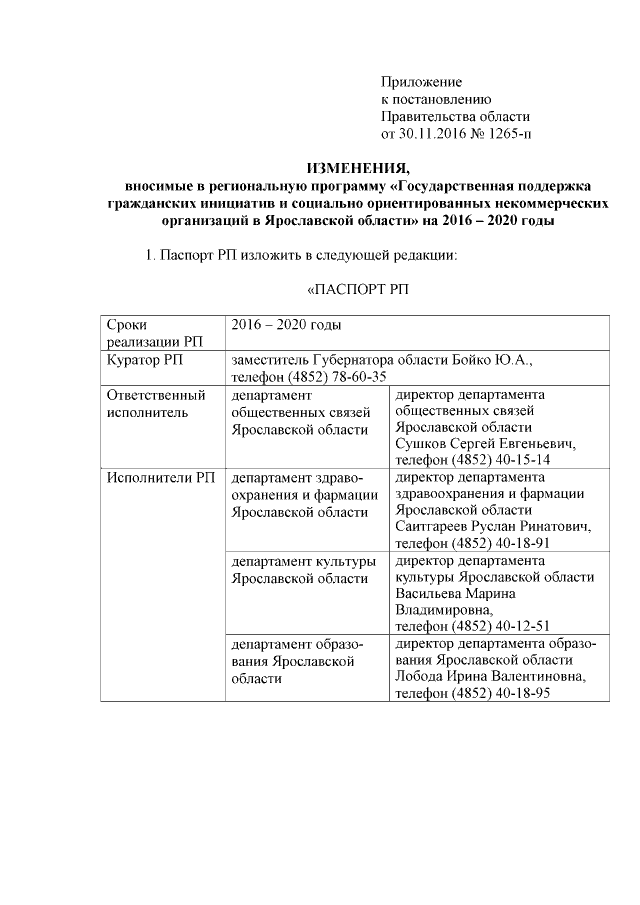 Приложение
к постановлению
Правительства области
от 30.11.2016 № 1265-п

ИЗМЕНЕНИЯ,
вносимые в региональную программу «Государственная поддержка гражданских инициатив и социально ориентированных некоммерческих организаций в Ярославской области» на 2016 – 2020 годы

1. Паспорт РП изложить в следующей редакции:

«ПАСПОРТ РП

| Сроки реализации РП | 2016 – 2020 годы | |
|---|---|---|
| Куратор РП | заместитель Губернатора области Бойко Ю.А., телефон (4852) 78-60-35 | |
| Ответственный исполнитель | департамент общественных связей Ярославской области | директор департамента общественных связей Ярославской области Сушков Сергей Евгеньевич, телефон (4852) 40-15-14 |
| Исполнители РП | департамент здравоохранения и фармации Ярославской области | директор департамента здравоохранения и фармации Ярославской области Саитгареев Руслан Ринатович, телефон (4852) 40-18-91 |
| | департамент культуры Ярославской области | директор департамента культуры Ярославской области Васильева Марина Владимировна, телефон (4852) 40-12-51 |
| | департамент образования Ярославской области | директор департамента образования Ярославской области Лобода Ирина Валентиновна, телефон (4852) 40-18-95 |